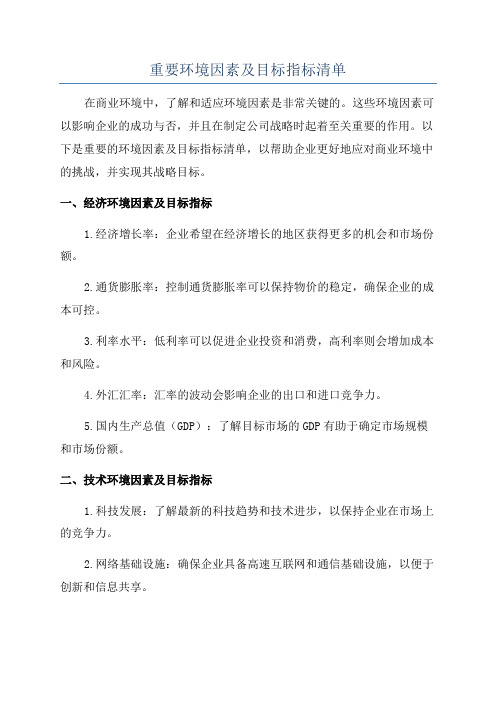 重要环境因素及目标指标清单

在商业环境中，了解和适应环境因素是非常关键的。这些环境因素可以影响企业的成功与否，并且在制定公司战略时起着至关重要的作用。以下是重要的环境因素及目标指标清单，以帮助企业更好地应对商业环境中的挑战，并实现其战略目标。

一、经济环境因素及目标指标

1.经济增长率：企业希望在经济增长的地区获得更多的机会和市场份额。

2.通货膨胀率：控制通货膨胀率可以保持物价的稳定，确保企业的成本可控。

3.利率水平：低利率可以促进企业投资和消费，高利率则会增加成本和风险。

4.外汇汇率：汇率的波动会影响企业的出口和进口竞争力。

5.国内生产总值（GDP）：了解目标市场的GDP有助于确定市场规模和市场份额。

二、技术环境因素及目标指标

1.科技发展：了解最新的科技趋势和技术进步，以保持企业在市场上的竞争力。

2.网络基础设施：确保企业具备高速互联网和通信基础设施，以便于创新和信息共享。